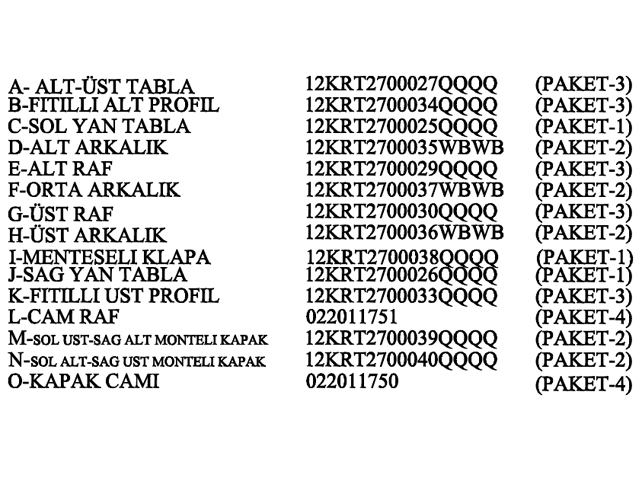 | | | |
|---|---|---|
| A- ALT-ÜST TABLA | 12KRT2700027QQQQ | (PAKET-3) |
| B-FITILLI ALT PROFIL | 12KRT2700034QQQQ | (PAKET-3) |
| C-SOL YAN TABLA | 12KRT2700025QQQQ | (PAKET-1) |
| D-ALT ARKALIK | 12KRT2700035WBWB | (PAKET-2) |
| E-ALT RAF | 12KRT2700029QQQQ | (PAKET-3) |
| F-ORTA ARKALIK | 12KRT2700037WBWB | (PAKET-2) |
| G-ÜST RAF | 12KRT2700030QQQQ | (PAKET-3) |
| H-ÜST ARKALIK | 12KRT2700036WBWB | (PAKET-2) |
| I-MENTESELI KLAPA | 12KRT2700038QQQQ | (PAKET-1) |
| J-SAG YAN TABLA | 12KRT2700026QQQQ | (PAKET-1) |
| K-FITILLI UST PROFIL | 12KRT2700033QQQQ | (PAKET-3) |
| L-CAM RAF | 022011751 | (PAKET-4) |
| M-SOL UST-SAG ALT MONTELI KAPAK | 12KRT2700039QQQQ | (PAKET-2) |
| N-SOL ALT-SAG UST MONTELI KAPAK | 12KRT2700040QQQQ | (PAKET-2) |
| O-KAPAK CAMI | 022011750 | (PAKET-4) |